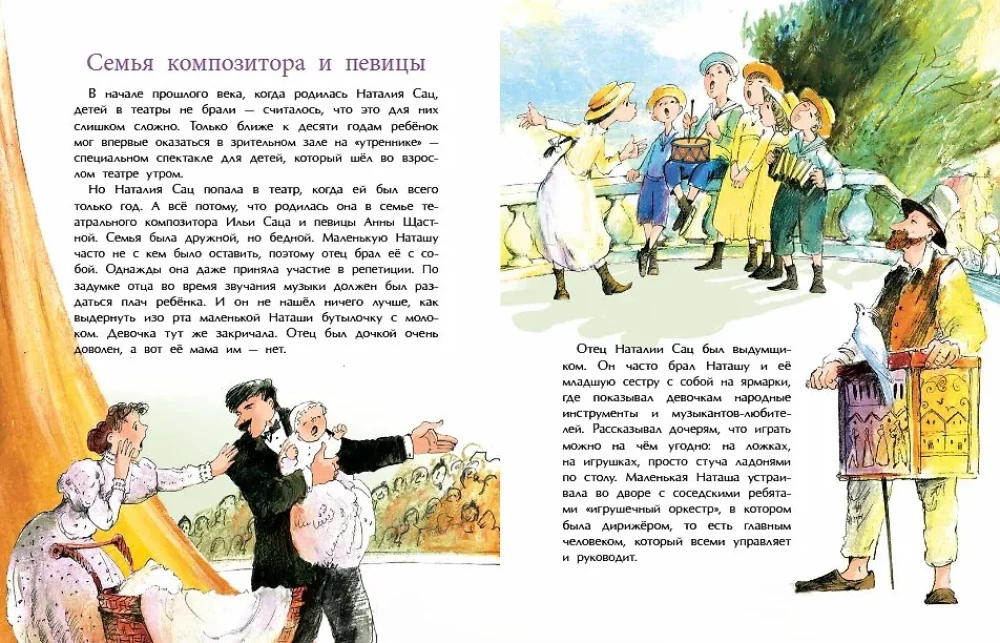 Семья композитора и певицы

В начале прошлого века, когда родилась Наталия Сац, детей в театры не брали — считалось, что это для них слишком сложно. Только ближе к десяти годам ребёнок мог впервые оказаться в зрительном зале на «утреннике» — специальном спектакле для детей, который шёл во взрослом театре утром.

Но Наталия Сац попала в театр, когда ей был всего только год. А всё потому, что родилась она в семье театрального композитора Ильи Саца и певицы Анны Щастной. Семья была дружной, но бедной. Маленькую Наташу часто не с кем было оставить, поэтому отец брал её с собой. Однажды она даже приняла участие в репетиции. По задумке отца во время звучания музыки должен был раздаться плач ребёнка. И он не нашёл ничего лучше, как выдернуть изо рта маленькой Наташи бутылочку с молоком. Девочка тут же закричала. Отец был дочкой очень доволен, а вот её мама им — нет.

Отец Наталии Сац был выдумщиком. Он часто брал Наташу и её младшую сестру с собой на ярмарки, где показывал девочкам народные инструменты и музыкантов-любителей. Рассказывал дочерям, что играть можно на чём угодно: на ложках, на игрушках, просто стуча ладонями по столу. Маленькая Наташа устраивала во дворе с соседскими ребятами «игрушечный оркестр», в котором была дирижёром, то есть главным человеком, который всеми управляет и руководит.